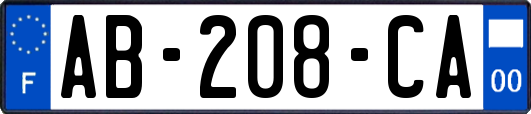 F
AB-208-CA
00